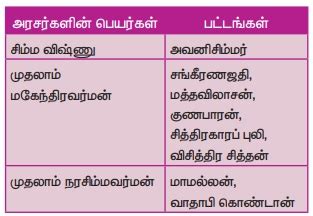 | அரசர்களின் பெயர்கள் | பட்டங்கள் |
|---|---|
| சிம்ம விஷ்ணு | அவனிசிம்மர் |
| முதலாம் மகேந்திரவர்மன் | சங்கீரணஜதி, மத்தவிலாசன், குணபாரன், சித்திரகாரப் புலி, விசித்திர சித்தன் |
| முதலாம் நரசிம்மவர்மன் | மாமல்லன், வாதாபி கொண்டான் |